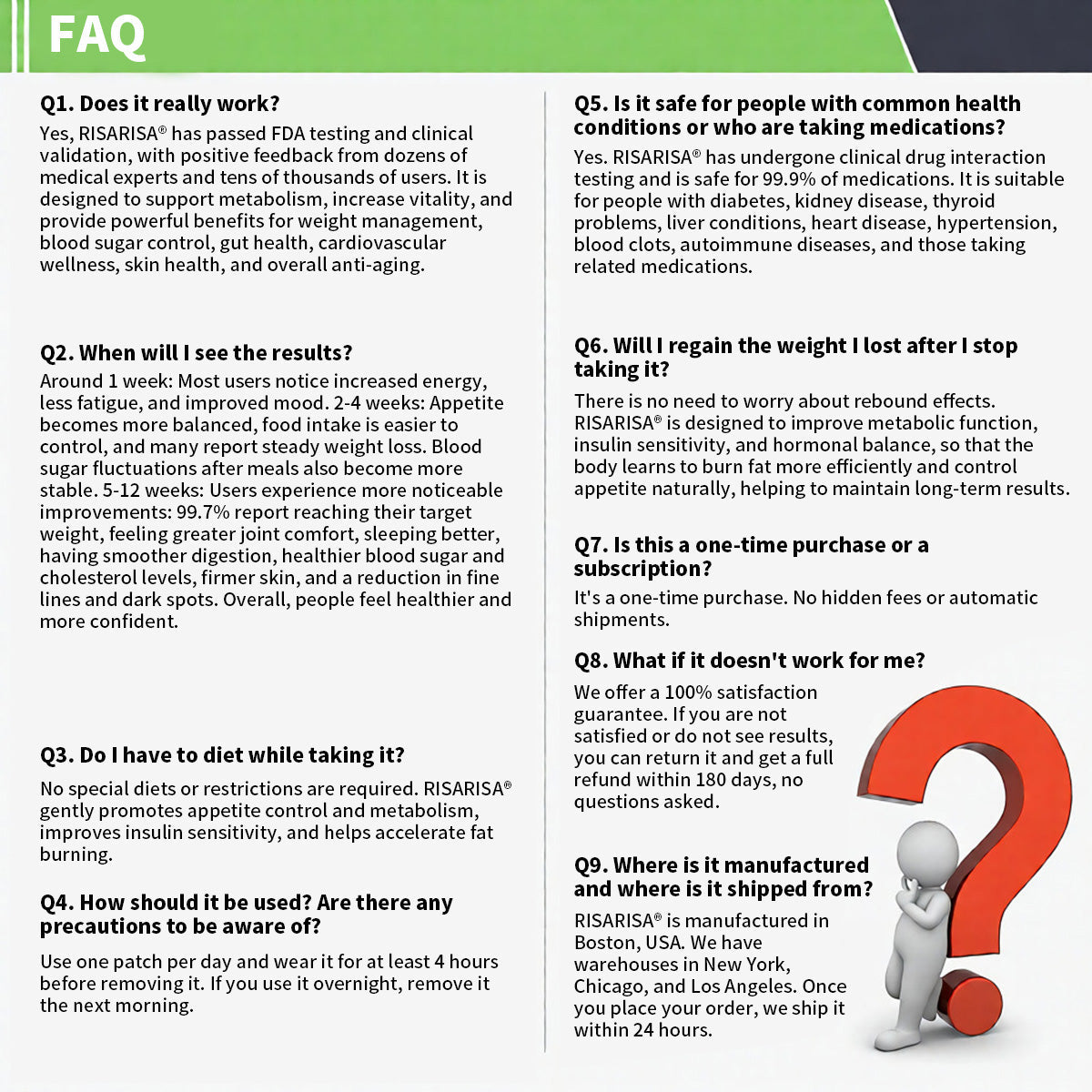 FAQ

Q1. Does it really work?

Yes, RISARISA® has passed FDA testing and clinical validation, with positive feedback from dozens of medical experts and tens of thousands of users. It is designed to support metabolism, increase vitality, and provide powerful benefits for weight management, blood sugar control, gut health, cardiovascular wellness, skin health, and overall anti-aging.

Q2. When will I see the results?

Around 1 week: Most users notice increased energy, less fatigue, and improved mood. 2-4 weeks: Appetite becomes more balanced, food intake is easier to control, and many report steady weight loss. Blood sugar fluctuations after meals also become more stable. 5-12 weeks: Users experience more noticeable improvements: 99.7% report reaching their target weight, feeling greater joint comfort, sleeping better, having smoother digestion, healthier blood sugar and cholesterol levels, firmer skin, and a reduction in fine lines and dark spots. Overall, people feel healthier and more confident.

Q3. Do I have to diet while taking it?

No special diets or restrictions are required. RISARISA® gently promotes appetite control and metabolism, improves insulin sensitivity, and helps accelerate fat burning.

Q4. How should it be used? Are there any precautions to be aware of?

Use one patch per day and wear it for at least 4 hours before removing it. If you use it overnight, remove it the next morning.

Q5. Is it safe for people with common health conditions or who are taking medications?

Yes. RISARISA® has undergone clinical drug interaction testing and is safe for 99.9% of medications. It is suitable for people with diabetes, kidney disease, thyroid problems, liver conditions, heart disease, hypertension, blood clots, autoimmune diseases, and those taking related medications.

Q6. Will I regain the weight I lost after I stop taking it?

There is no need to worry about rebound effects. RISARISA® is designed to improve metabolic function, insulin sensitivity, and hormonal balance, so that the body learns to burn fat more efficiently and control appetite naturally, helping to maintain long-term results.

Q7. Is this a one-time purchase or a subscription?

It's a one-time purchase. No hidden fees or automatic shipments.

Q8. What if it doesn't work for me?

We offer a 100% satisfaction guarantee. If you are not satisfied or do not see results, you can return it and get a full refund within 180 days, no questions asked.

Q9. Where is it manufactured and where is it shipped from?

RISARISA® is manufactured in Boston, USA. We have warehouses in New York, Chicago, and Los Angeles. Once you place your order, we ship it within 24 hours.